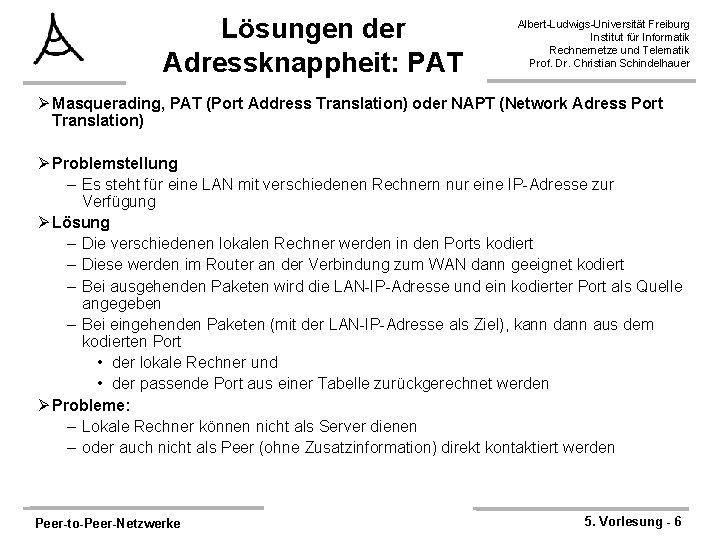 Lösungen der Adressknappheit: PAT

Albert-Ludwigs-Universität Freiburg
Institut für Informatik
Rechnernetze und Telematik
Prof. Dr. Christian Schindelhauer

➢ Masquerading, PAT (Port Address Translation) oder NAPT (Network Adress Port Translation)

➢ Problemstellung
– Es steht für eine LAN mit verschiedenen Rechnern nur eine IP-Adresse zur Verfügung

➢ Lösung
– Die verschiedenen lokalen Rechner werden in den Ports kodiert
– Diese werden im Router an der Verbindung zum WAN dann geeignet kodiert
– Bei ausgehenden Paketen wird die LAN-IP-Adresse und ein kodierter Port als Quelle angegeben
– Bei eingehenden Paketen (mit der LAN-IP-Adresse als Ziel), kann dann aus dem kodierten Port
• der lokale Rechner und
• der passende Port aus einer Tabelle zurückgerechnet werden

➢ Probleme:
– Lokale Rechner können nicht als Server dienen
– oder auch nicht als Peer (ohne Zusatzinformation) direkt kontaktiert werden

Peer-to-Peer-Netzwerke

5. Vorlesung - 6